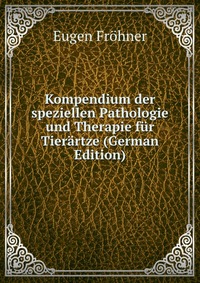 Eugen Fröhner

Kompendium der speziellen Pathologie und Therapie für Tierärtze (German Edition)